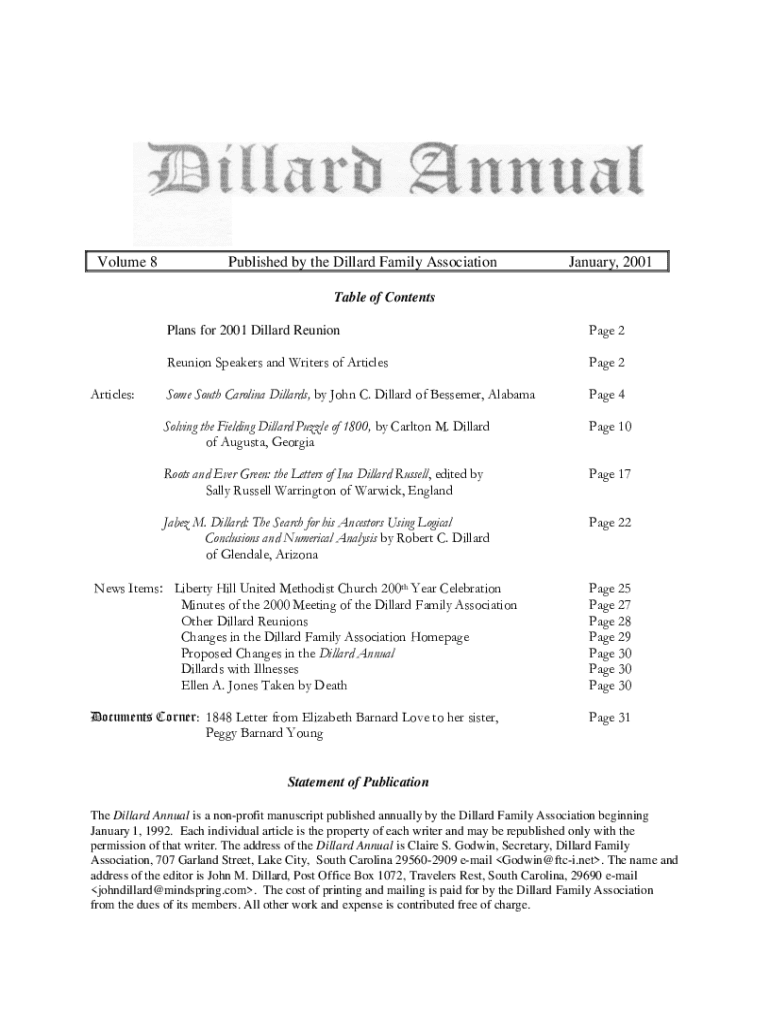 Dillard Annual

Volume 8 Published by the Dillard Family Association January, 2001

Table of Contents

Plans for 2001 Dillard Reunion Page 2

Reunion Speakers and Writers of Articles Page 2

Articles: Some South Carolina Dillards, by John C. Dillard of Bessemer, Alabama Page 4

Solving the Fielding Dillard Puzzle of 1800, by Carlton M. Dillard of Augusta, Georgia Page 10

Roots and Ever Green: the Letters of Ina Dillard Russell, edited by Sally Russell Warrington of Warwick, England Page 17

Jabez M. Dillard: The Search for his Ancestors Using Logical Conclusions and Numerical Analysis by Robert C. Dillard of Glendale, Arizona Page 22

News Items: Liberty Hill United Methodist Church 200th Year Celebration Page 25
Minutes of the 2000 Meeting of the Dillard Family Association Page 27
Other Dillard Reunions Page 28
Changes in the Dillard Family Association Homepage Page 29
Proposed Changes in the Dillard Annual Page 30
Dillards with Illnesses Page 30
Ellen A. Jones Taken by Death Page 30

Documents Corner: 1848 Letter from Elizabeth Barnard Love to her sister, Peggy Barnard Young Page 31

Statement of Publication

The Dillard Annual is a non-profit manuscript published annually by the Dillard Family Association beginning January 1, 1992. Each individual article is the property of each writer and may be republished only with the permission of that writer. The address of the Dillard Annual is Claire S. Godwin, Secretary, Dillard Family Association, 707 Garland Street, Lake City, South Carolina 29560-2909 e-mail <Godwin@ftc-i.net>. The name and address of the editor is John M. Dillard, Post Office Box 1072, Travelers Rest, South Carolina, 29690 e-mail <johndillard@mindspring.com>. The cost of printing and mailing is paid for by the Dillard Family Association from the dues of its members. All other work and expense is contributed free of charge.